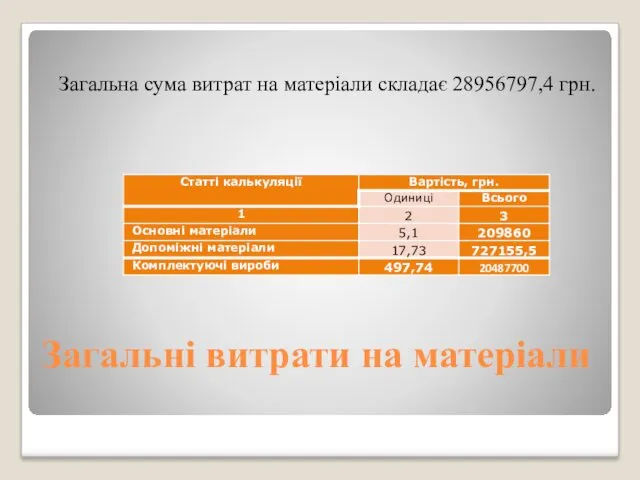 Загальна сума витрат на матеріали складає 28956797,4 грн.

| Статті калькуляції | Вартість, грн. | |
|---|---|---|
| | Одиниці | Всього |
| 1 | 2 | 3 |
| Основні матеріали | 5,1 | 209860 |
| Допоміжні матеріали | 17,73 | 727155,5 |
| Комплектуючі вироби | 497,74 | 20487700 |

Загальні витрати на матеріали